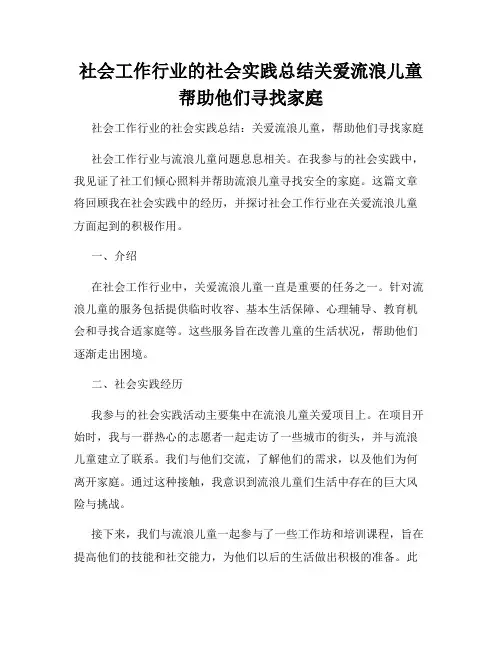 社会工作行业的社会实践总结关爱流浪儿童帮助他们寻找家庭

社会工作行业的社会实践总结：关爱流浪儿童，帮助他们寻找家庭

社会工作行业与流浪儿童问题息息相关。在我参与的社会实践中，我见证了社工们倾心照料并帮助流浪儿童寻找安全的家庭。这篇文章将回顾我在社会实践中的经历，并探讨社会工作行业在关爱流浪儿童方面起到的积极作用。

一、介绍

在社会工作行业中，关爱流浪儿童一直是重要的任务之一。针对流浪儿童的服务包括提供临时收容、基本生活保障、心理辅导、教育机会和寻找合适家庭等。这些服务旨在改善儿童的生活状况，帮助他们逐渐走出困境。

二、社会实践经历

我参与的社会实践活动主要集中在流浪儿童关爱项目上。在项目开始时，我与一群热心的志愿者一起走访了一些城市的街头，并与流浪儿童建立了联系。我们与他们交流，了解他们的需求，以及他们为何离开家庭。通过这种接触，我意识到流浪儿童们生活中存在的巨大风险与挑战。

接下来，我们与流浪儿童一起参与了一些工作坊和培训课程，旨在提高他们的技能和社交能力，为他们以后的生活做出积极的准备。此